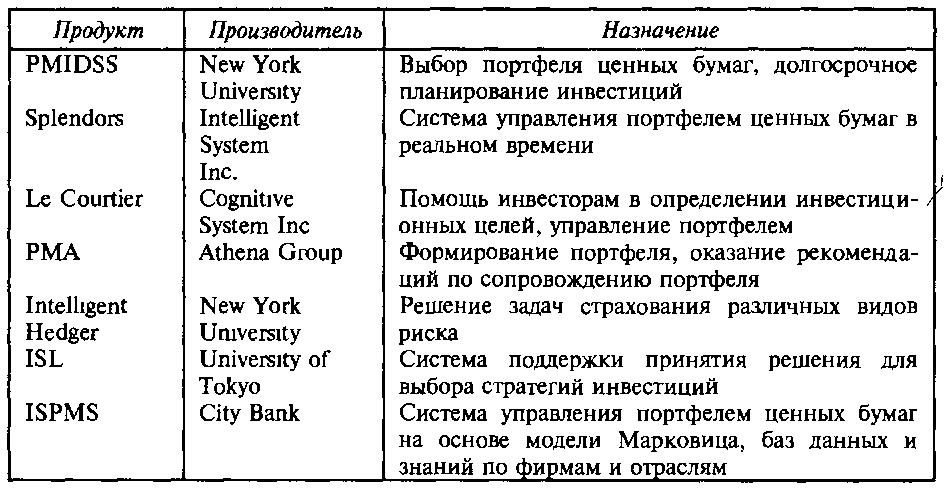 | Продукт | Производитель | Назначение |
|---|---|---|
| PMIDSS | New York University | Выбор портфеля ценных бумаг, долгосрочное планирование инвестиций |
| Splendors | Intelligent System Inc. | Система управления портфелем ценных бумаг в реальном времени |
| Le Courtier | Cognitive System Inc | Помощь инвесторам в определении инвестиционных целей, управление портфелем |
| PMA | Athena Group | Формирование портфеля, оказание рекомендаций по сопровождению портфеля |
| Intelligent Hedger | New York University | Решение задач страхования различных видов риска |
| ISL | University of Tokyo | Система поддержки принятия решения для выбора стратегий инвестиций |
| ISPMS | City Bank | Система управления портфелем ценных бумаг на основе модели Марковица, баз данных и знаний по фирмам и отраслям |